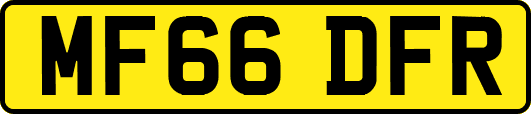 MF66 DFR